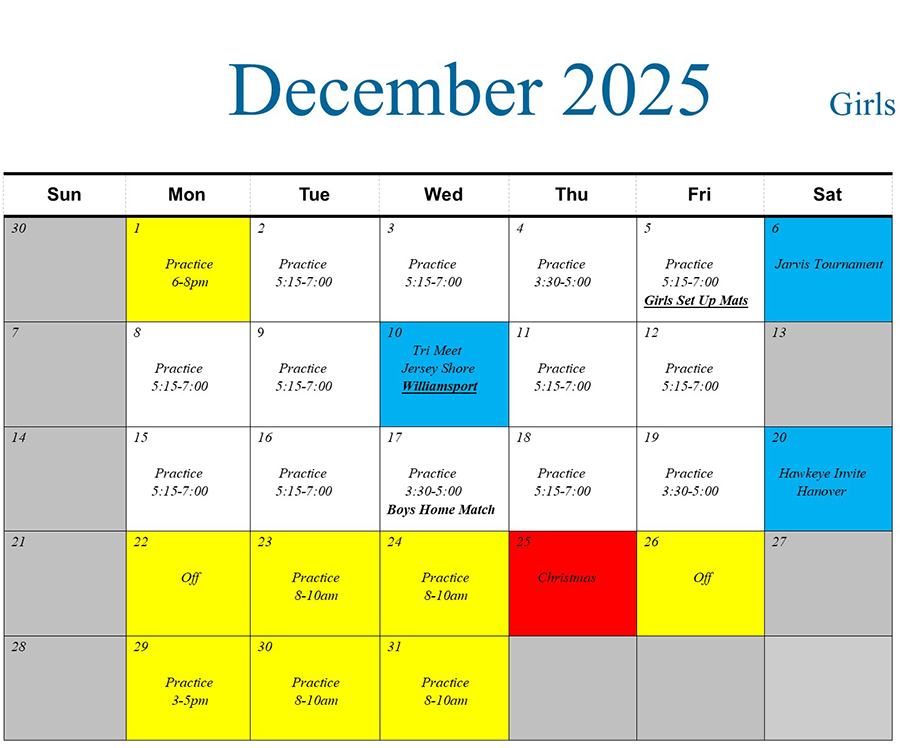 December 2025

Girls

| Sun | Mon | Tue | Wed | Thu | Fri | Sat |
|---|---|---|---|---|---|---|
| 30 | 1 Practice 6-8pm | 2 Practice 5:15-7:00 | 3 Practice 5:15-7:00 | 4 Practice 3:30-5:00 | 5 Practice 5:15-7:00 Girls Set Up Mats | 6 Jarvis Tournament |
| 7 | 8 Practice 5:15-7:00 | 9 Practice 5:15-7:00 | 10 Tri Meet Jersey Shore Williamsport | 11 Practice 5:15-7:00 | 12 Practice 5:15-7:00 | 13 |
| 14 | 15 Practice 5:15-7:00 | 16 Practice 5:15-7:00 | 17 Practice 3:30-5:00 Boys Home Match | 18 Practice 5:15-7:00 | 19 Practice 3:30-5:00 | 20 Hawkeye Invite Hanover |
| 21 | 22 Off | 23 Practice 8-10am | 24 Practice 8-10am | 25 Christmas | 26 Off | 27 |
| 28 | 29 Practice 3-5pm | 30 Practice 8-10am | 31 Practice 8-10am | | | |